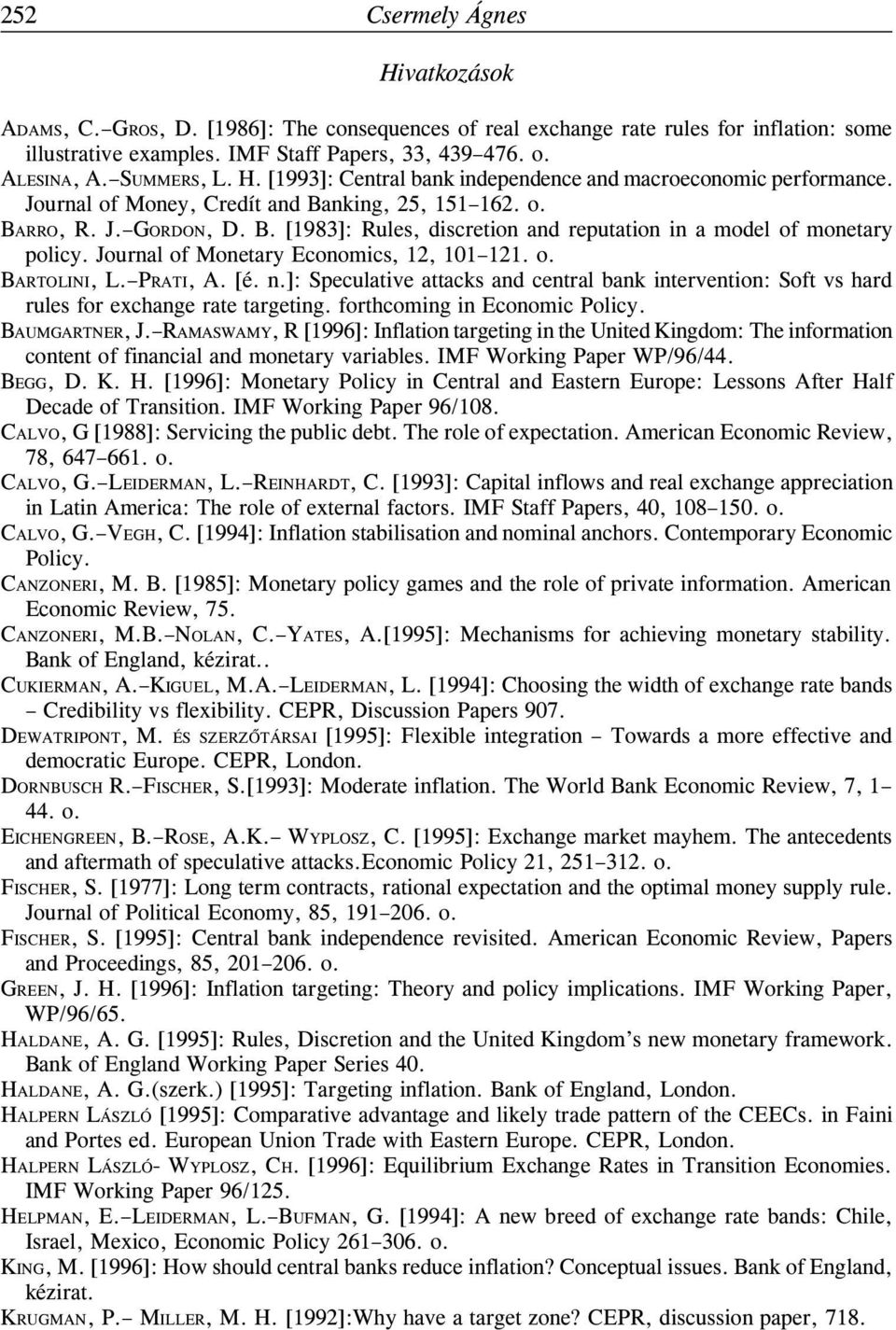 252 Csermely Ágnes

Hivatkozások

ADAMS, C.–GROS, D. [1986]: The consequences of real exchange rate rules for inflation: some illustrative examples. IMF Staff Papers, 33, 439–476. o.

ALESINA, A.–SUMMERS, L. H. [1993]: Central bank independence and macroeconomic performance. Journal of Money, Credít and Banking, 25, 151–162. o.

BARRO, R. J.–GORDON, D. B. [1983]: Rules, discretion and reputation in a model of monetary policy. Journal of Monetary Economics, 12, 101–121. o.

BARTOLINI, L.–PRATI, A. [é. n.]: Speculative attacks and central bank intervention: Soft vs hard rules for exchange rate targeting. forthcoming in Economic Policy.

BAUMGARTNER, J.–RAMASWAMY, R [1996]: Inflation targeting in the United Kingdom: The information content of financial and monetary variables. IMF Working Paper WP/96/44.

BEGG, D. K. H. [1996]: Monetary Policy in Central and Eastern Europe: Lessons After Half Decade of Transition. IMF Working Paper 96/108.

CALVO, G [1988]: Servicing the public debt. The role of expectation. American Economic Review, 78, 647–661. o.

CALVO, G.–LEIDERMAN, L.–REINHARDT, C. [1993]: Capital inflows and real exchange appreciation in Latin America: The role of external factors. IMF Staff Papers, 40, 108–150. o.

CALVO, G.–VEGH, C. [1994]: Inflation stabilisation and nominal anchors. Contemporary Economic Policy.

CANZONERI, M. B. [1985]: Monetary policy games and the role of private information. American Economic Review, 75.

CANZONERI, M.B.–NOLAN, C.–YATES, A.[1995]: Mechanisms for achieving monetary stability. Bank of England, kézirat..

CUKIERMAN, A.–KIGUEL, M.A.–LEIDERMAN, L. [1994]: Choosing the width of exchange rate bands – Credibility vs flexibility. CEPR, Discussion Papers 907.

DEWATRIPONT, M. ÉS SZERZŐTÁRSAI [1995]: Flexible integration – Towards a more effective and democratic Europe. CEPR, London.

DORNBUSCH R.–FISCHER, S.[1993]: Moderate inflation. The World Bank Economic Review, 7, 1–44. o.

EICHENGREEN, B.–ROSE, A.K.– WYPLOSZ, C. [1995]: Exchange market mayhem. The antecedents and aftermath of speculative attacks.Economic Policy 21, 251–312. o.

FISCHER, S. [1977]: Long term contracts, rational expectation and the optimal money supply rule. Journal of Political Economy, 85, 191–206. o.

FISCHER, S. [1995]: Central bank independence revisited. American Economic Review, Papers and Proceedings, 85, 201–206. o.

GREEN, J. H. [1996]: Inflation targeting: Theory and policy implications. IMF Working Paper, WP/96/65.

HALDANE, A. G. [1995]: Rules, Discretion and the United Kingdom's new monetary framework. Bank of England Working Paper Series 40.

HALDANE, A. G.(szerk.) [1995]: Targeting inflation. Bank of England, London.

HALPERN LÁSZLÓ [1995]: Comparative advantage and likely trade pattern of the CEECs. in Faini and Portes ed. European Union Trade with Eastern Europe. CEPR, London.

HALPERN LÁSZLÓ- WYPLOSZ, CH. [1996]: Equilibrium Exchange Rates in Transition Economies. IMF Working Paper 96/125.

HELPMAN, E.–LEIDERMAN, L.–BUFMAN, G. [1994]: A new breed of exchange rate bands: Chile, Israel, Mexico, Economic Policy 261–306. o.

KING, M. [1996]: How should central banks reduce inflation? Conceptual issues. Bank of England, kézirat.

KRUGMAN, P.– MILLER, M. H. [1992]:Why have a target zone? CEPR, discussion paper, 718.